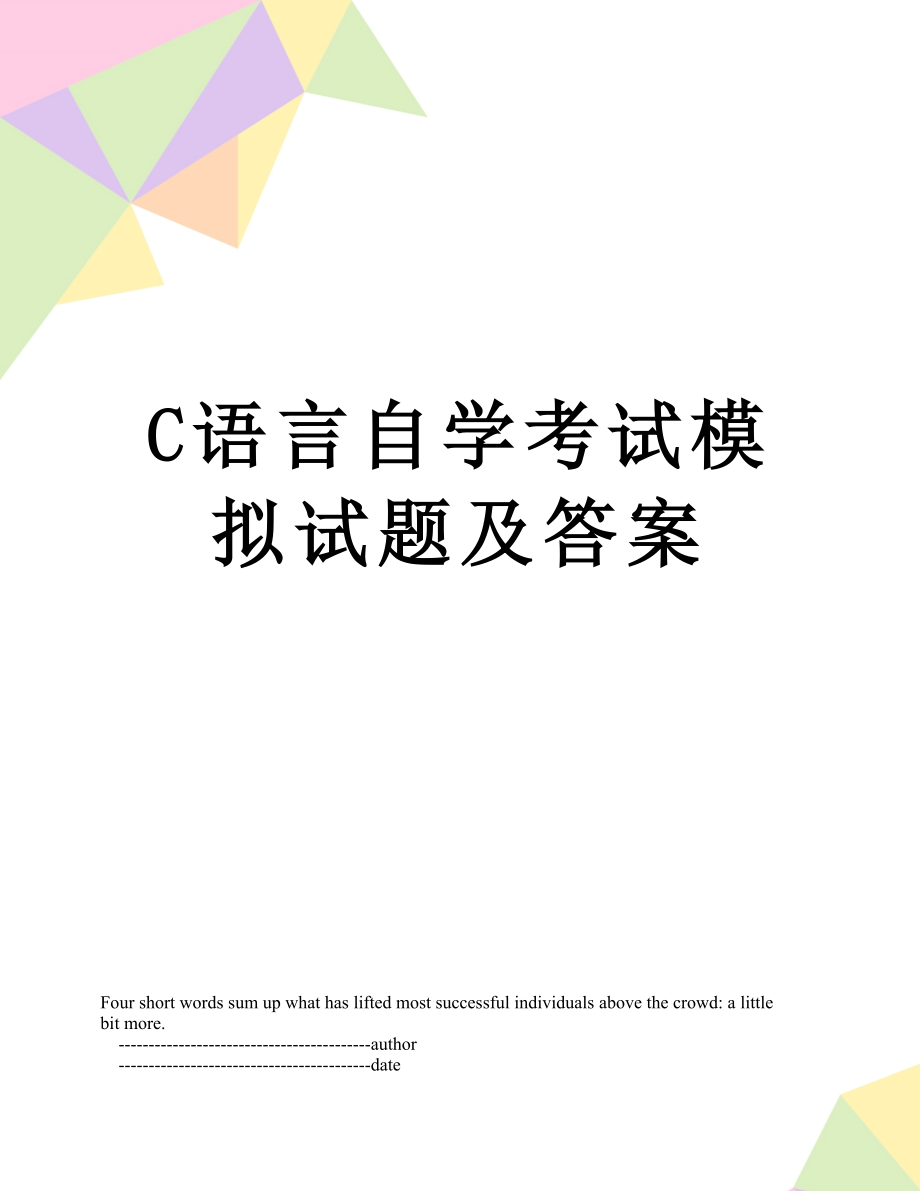 C语言自学考试模拟试题及答案

Four short words sum up what has lifted most successful individuals above the crowd: a little bit more.

------------------------------------------author

------------------------------------------date